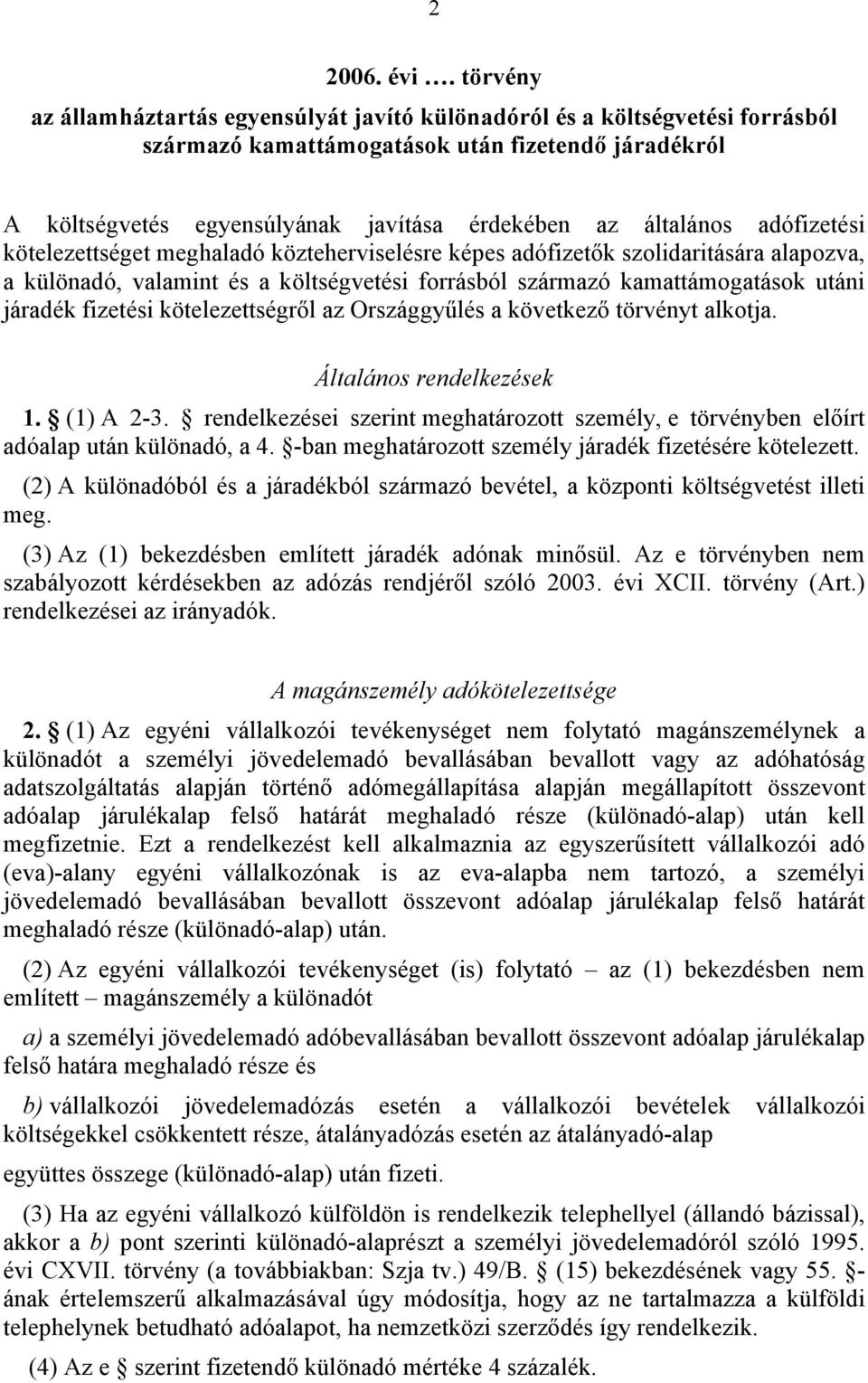 2

2006. évi …. törvény
az államháztartás egyensúlyát javító különadóról és a költségvetési forrásból származó kamattámogatások után fizetendő járadékról

A költségvetés egyensúlyának javítása érdekében az általános adófizetési kötelezettséget meghaladó közteherviselésre képes adófizetők szolidaritására alapozva, a különadó, valamint és a költségvetési forrásból származó kamattámogatások utáni járadék fizetési kötelezettségről az Országgyűlés a következő törvényt alkotja.

Általános rendelkezések

1. § (1) A 2-3. § rendelkezései szerint meghatározott személy, e törvényben előírt adóalap után különadó, a 4. §-ban meghatározott személy járadék fizetésére kötelezett.

(2) A különadóból és a járadékból származó bevétel, a központi költségvetést illeti meg.

(3) Az (1) bekezdésben említett járadék adónak minősül. Az e törvényben nem szabályozott kérdésekben az adózás rendjéről szóló 2003. évi XCII. törvény (Art.) rendelkezései az irányadók.

A magánszemély adókötelezettsége

2. § (1) Az egyéni vállalkozói tevékenységet nem folytató magánszemélynek a különadót a személyi jövedelemadó bevallásában bevallott vagy az adóhatóság adatszolgáltatás alapján történő adómegállapítása alapján megállapított összevont adóalap járulékalap felső határát meghaladó része (különadó-alap) után kell megfizetnie. Ezt a rendelkezést kell alkalmaznia az egyszerűsített vállalkozói adó (eva)-alany egyéni vállalkozónak is az eva-alapba nem tartozó, a személyi jövedelemadó bevallásában bevallott összevont adóalap járulékalap felső határát meghaladó része (különadó-alap) után.

(2) Az egyéni vállalkozói tevékenységet (is) folytató – az (1) bekezdésben nem említett – magánszemély a különadót

a) a személyi jövedelemadó adóbevallásában bevallott összevont adóalap járulékalap felső határa meghaladó része és

b) vállalkozói jövedelemadózás esetén a vállalkozói bevételek vállalkozói költségekkel csökkentett része, átalányadózás esetén az átalányadó-alap

együttes összege (különadó-alap) után fizeti.

(3) Ha az egyéni vállalkozó külföldön is rendelkezik telephellyel (állandó bázissal), akkor a b) pont szerinti különadó-alaprészt a személyi jövedelemadóról szóló 1995. évi CXVII. törvény (a továbbiakban: Szja tv.) 49/B. § (15) bekezdésének vagy 55. §-ának értelemszerű alkalmazásával úgy módosítja, hogy az ne tartalmazza a külföldi telephelynek betudható adóalapot, ha nemzetközi szerződés így rendelkezik.

(4) Az e § szerint fizetendő különadó mértéke 4 százalék.